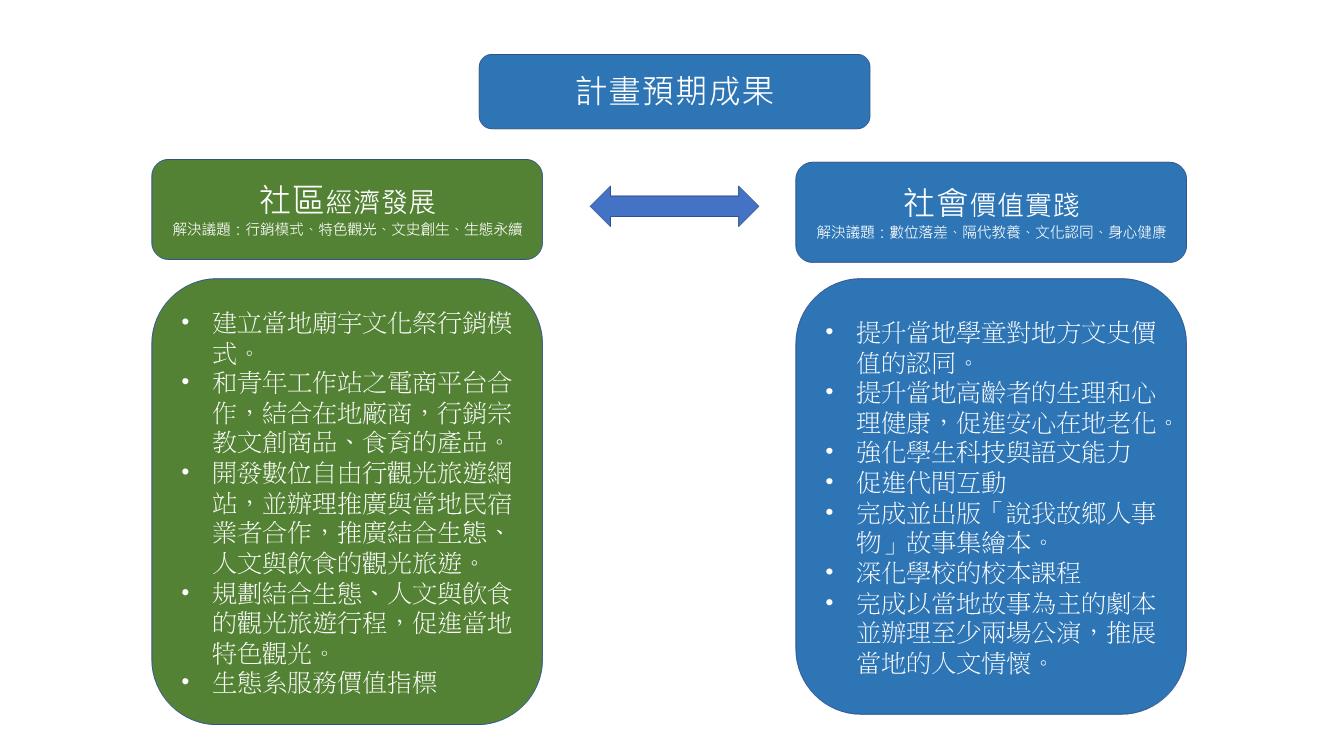 計畫預期成果

社區經濟發展
解決議題：行銷模式、特色觀光、文史創生、生態永續

• 建立當地廟宇文化祭行銷模式。
• 和青年工作站之電商平台合作，結合在地廠商，行銷宗教文創商品、食育的產品。
• 開發數位自由行觀光旅遊網站，並辦理推廣與當地民宿業者合作，推廣結合生態、人文與飲食的觀光旅遊。
• 規劃結合生態、人文與飲食的觀光旅遊行程，促進當地特色觀光。
• 生態系服務價值指標

社會價值實踐
解決議題：數位落差、隔代教養、文化認同、身心健康

• 提升當地學童對地方文史價值的認同。
• 提升當地高齡者的生理和心理健康，促進安心在地老化。
• 強化學生科技與語文能力
• 促進代間互動
• 完成並出版「說我故鄉人事物」故事集繪本。
• 深化學校的校本課程
• 完成以當地故事為主的劇本並辦理至少兩場公演，推展當地的人文情懷。